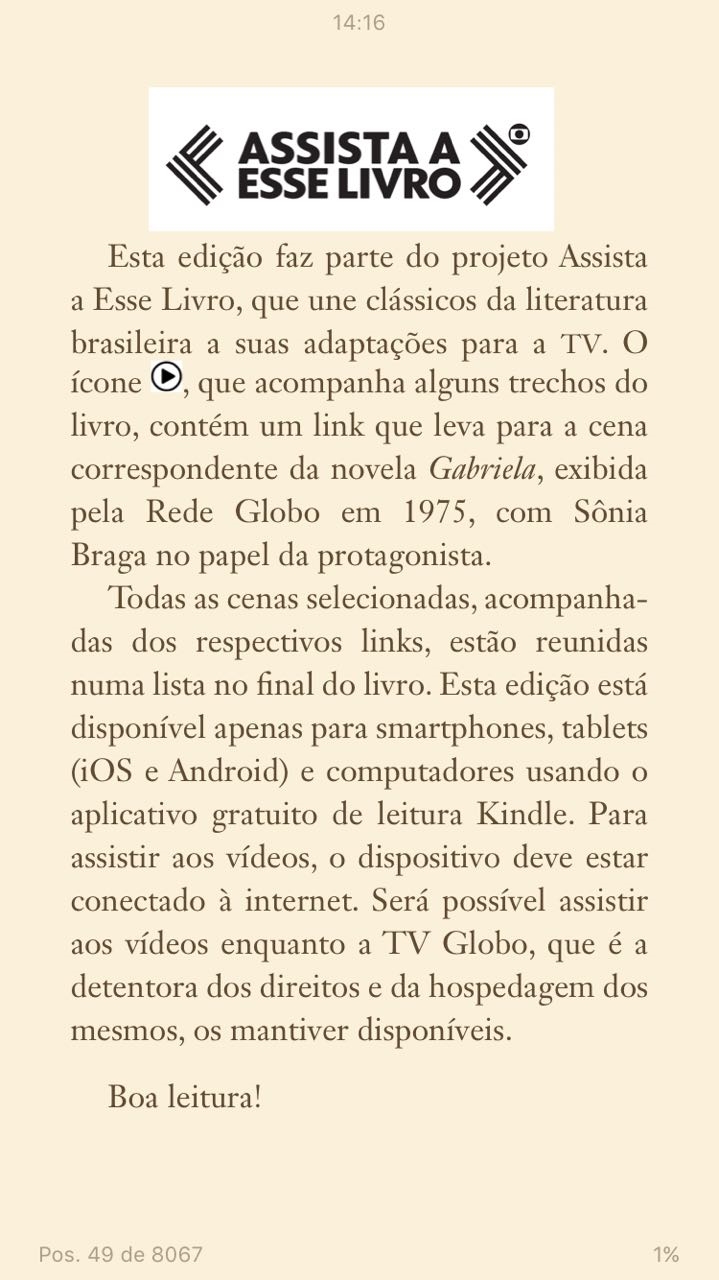 14:16

ASSISTA A ESSE LIVRO

Esta edição faz parte do projeto Assista a Esse Livro, que une clássicos da literatura brasileira a suas adaptações para a TV. O ícone, que acompanha alguns trechos do livro, contém um link que leva para a cena correspondente da novela Gabriela, exibida pela Rede Globo em 1975, com Sônia Braga no papel da protagonista.

Todas as cenas selecionadas, acompanhadas dos respectivos links, estão reunidas numa lista no final do livro. Esta edição está disponível apenas para smartphones, tablets (iOS e Android) e computadores usando o aplicativo gratuito de leitura Kindle. Para assistir aos vídeos, o dispositivo deve estar conectado à internet. Será possível assistir aos vídeos enquanto a TV Globo, que é a detentora dos direitos e da hospedagem dos mesmos, os mantiver disponíveis.

Boa leitura!

Pos. 49 de 8067

1%